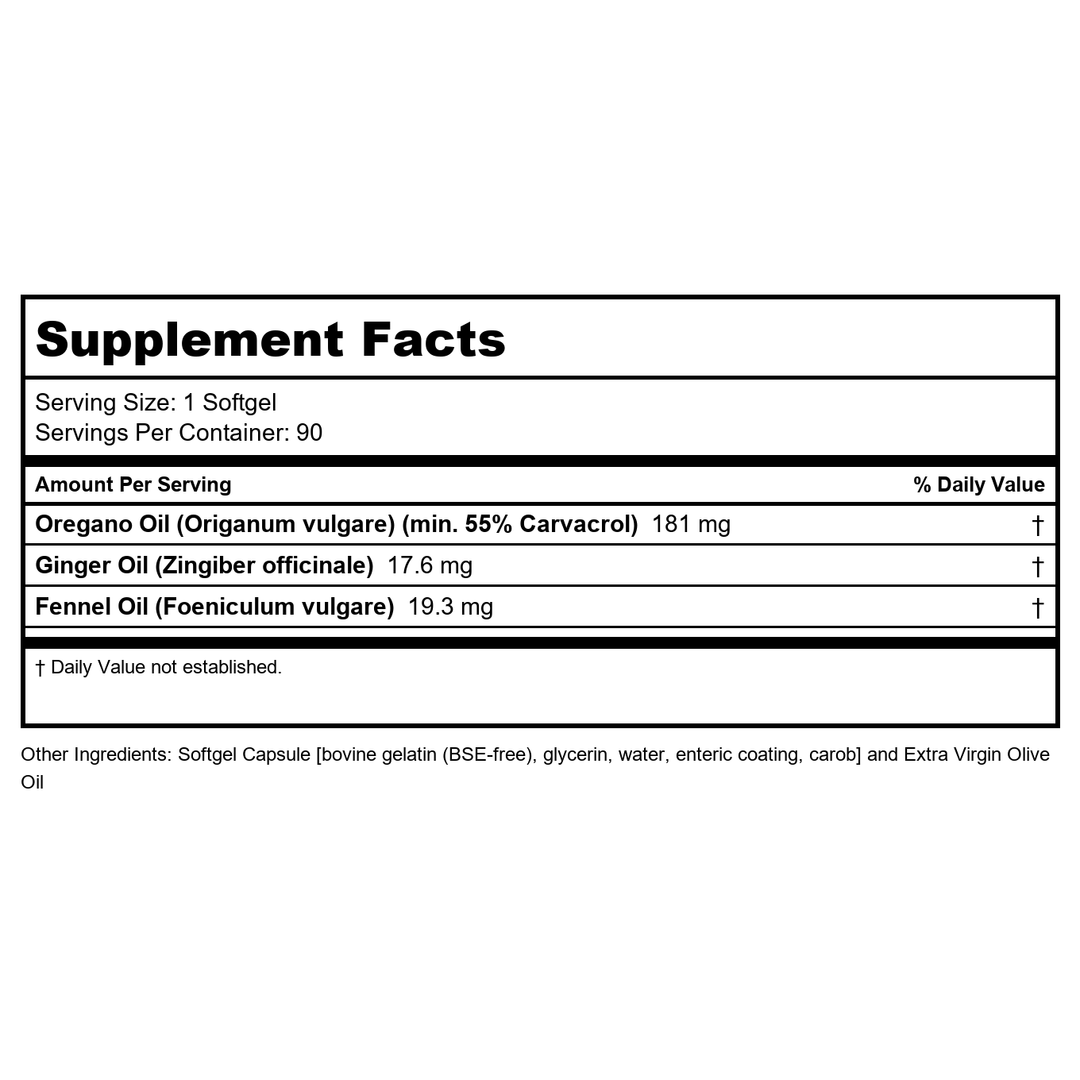 Supplement Facts

Serving Size: 1 Softgel
Servings Per Container: 90

| Amount Per Serving | % Daily Value |
|---|---|
| Oregano Oil (Origanum vulgare) (min. 55% Carvacrol) 181 mg | † |
| Ginger Oil (Zingiber officinale) 17.6 mg | † |
| Fennel Oil (Foeniculum vulgare) 19.3 mg | † |

† Daily Value not established.

Other Ingredients: Softgel Capsule [bovine gelatin (BSE-free), glycerin, water, enteric coating, carob] and Extra Virgin Olive Oil